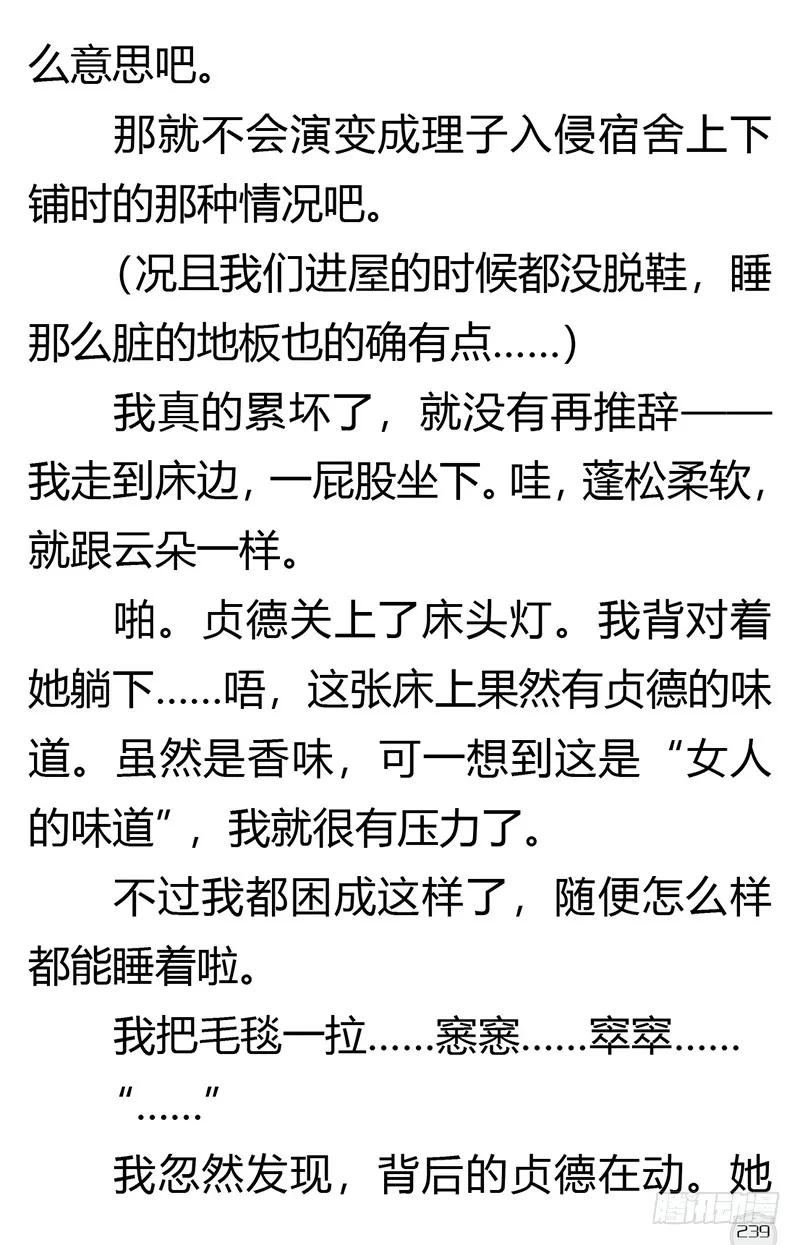 么意思吧。

那就不会演变成理子入侵宿舍上下铺时的那种情况吧。

（况且我们进屋的时候都没脱鞋，睡那么脏的地板也的确有点……）

我真的累坏了，就没有再推辞——我走到床边，一屁股坐下。哇，蓬松柔软，就跟云朵一样。

啪。贞德关上了床头灯。我背对着她躺下……唔，这张床上果然有贞德的味道。虽然是香味，可一想到这是“女人的味道”，我就很有压力了。

不过我都困成这样了，随便怎么样都能睡着啦。

我把毛毯一拉……窸窸……窣窣……

“……”

我忽然发现，背后的贞德在动。她

腾讯动漫

239